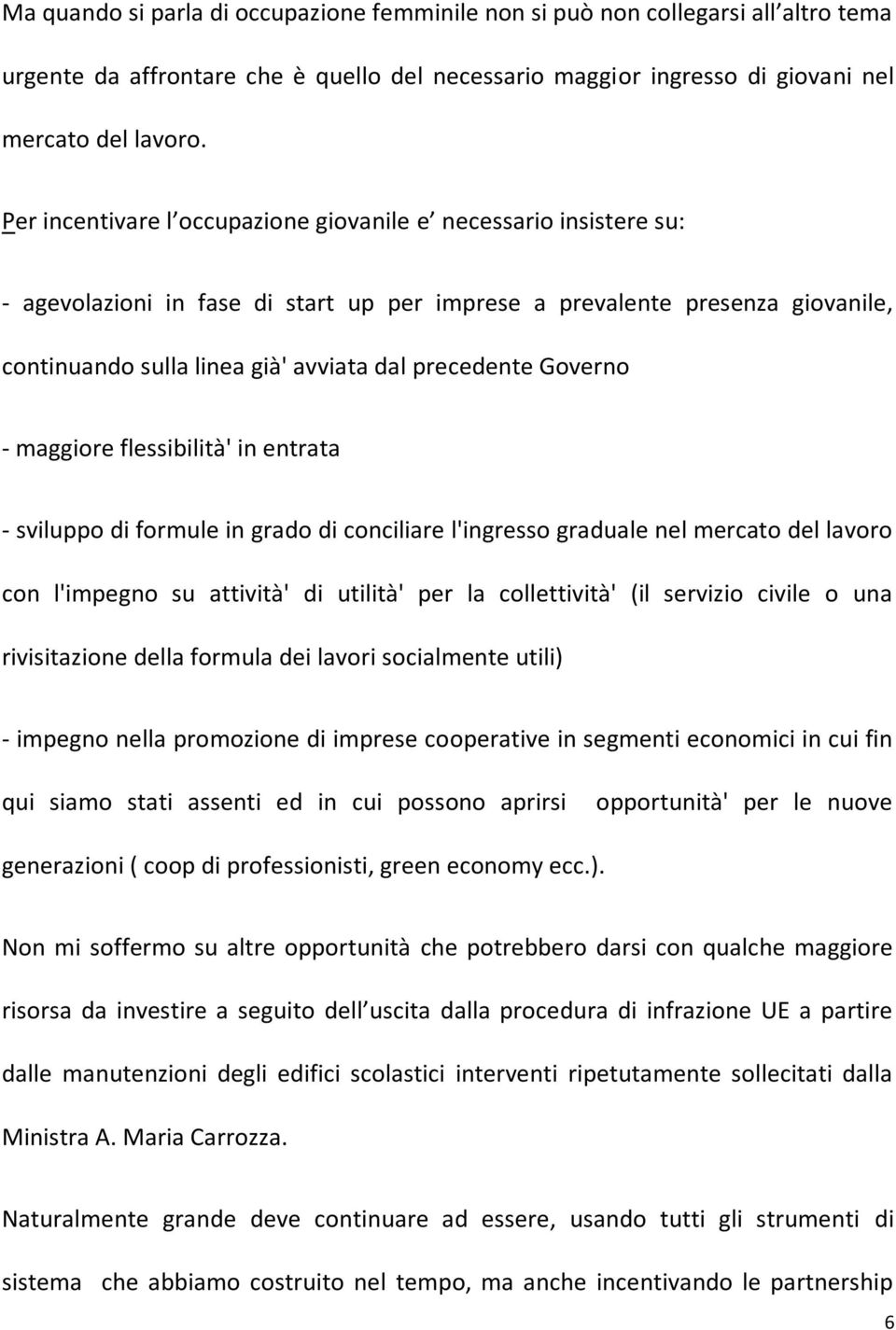 Ma quando si parla di occupazione femminile non si può non collegarsi all altro tema urgente da affrontare che è quello del necessario maggior ingresso di giovani nel mercato del lavoro.

Per incentivare l occupazione giovanile e necessario insistere su:

- agevolazioni in fase di start up per imprese a prevalente presenza giovanile, continuando sulla linea già' avviata dal precedente Governo

- maggiore flessibilità' in entrata

- sviluppo di formule in grado di conciliare l'ingresso graduale nel mercato del lavoro con l'impegno su attività' di utilità' per la collettività' (il servizio civile o una rivisitazione della formula dei lavori socialmente utili)

- impegno nella promozione di imprese cooperative in segmenti economici in cui fin qui siamo stati assenti ed in cui possono aprirsi opportunità' per le nuove generazioni ( coop di professionisti, green economy ecc.).

Non mi soffermo su altre opportunità che potrebbero darsi con qualche maggiore risorsa da investire a seguito dell uscita dalla procedura di infrazione UE a partire dalle manutenzioni degli edifici scolastici interventi ripetutamente sollecitati dalla Ministra A. Maria Carrozza.

Naturalmente grande deve continuare ad essere, usando tutti gli strumenti di sistema che abbiamo costruito nel tempo, ma anche incentivando le partnership

6